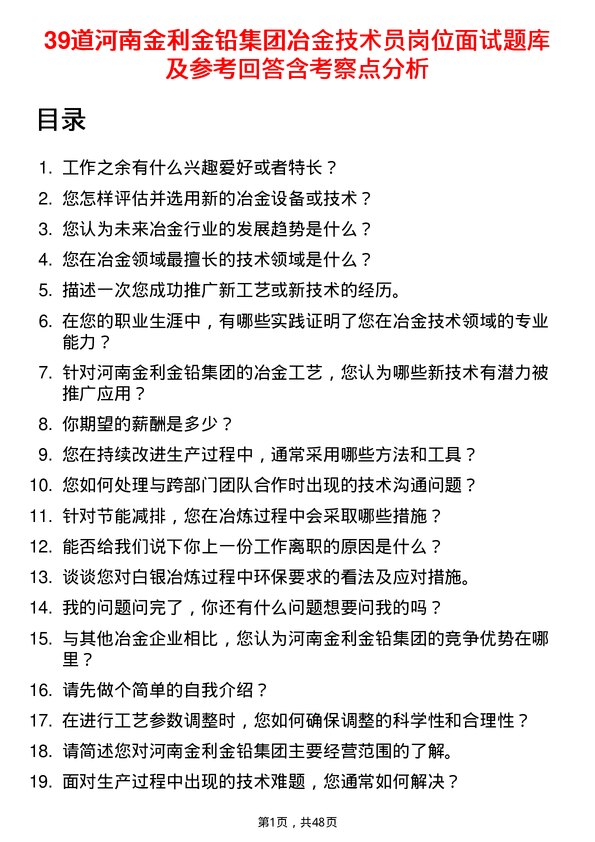 39道河南金利金铅集团冶金技术员岗位面试题库及参考回答含考察点分析

目录

1. 工作之余有什么兴趣爱好或者特长？
2. 您怎样评估并选用新的冶金设备或技术？
3. 您认为未来冶金行业的发展趋势是什么？
4. 您在冶金领域最擅长的技术领域是什么？
5. 描述一次您成功推广新工艺或新技术的经历。
6. 在您的职业生涯中，有哪些实践证明了您在冶金技术领域的专业能力？
7. 针对河南金利金铅集团的冶金工艺，您认为哪些新技术有潜力被推广应用？
8. 你期望的薪酬是多少？
9. 您在持续改进生产过程中，通常采用哪些方法和工具？
10. 您如何处理与跨部门团队合作时出现的技术沟通问题？
11. 针对节能减排，您在冶炼过程中会采取哪些措施？
12. 能否给我们说下你上一份工作离职的原因是什么？
13. 谈谈您对白银冶炼过程中环保要求的看法及应对措施。
14. 我的问题问完了，你还有什么问题想要问我的吗？
15. 与其他冶金企业相比，您认为河南金利金铅集团的竞争优势在哪里？
16. 请先做个简单的自我介绍？
17. 在进行工艺参数调整时，您如何确保调整的科学性和合理性？
18. 请简述您对河南金利金铅集团主要经营范围的了解。
19. 面对生产过程中出现的技术难题，您通常如何解决？

第1页，共48页